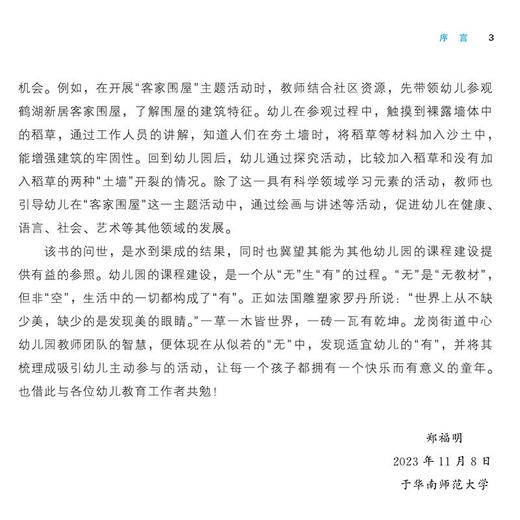 序 言 3

机会。例如，在开展“客家围屋”主题活动时，教师结合社区资源，先带领幼儿参观鹤湖新居客家围屋，了解围屋的建筑特征。幼儿在参观过程中，触摸到裸露墙体中的稻草，通过工作人员的讲解，知道人们在夯土墙时，将稻草等材料加入沙土中，能增强建筑的牢固性。回到幼儿园后，幼儿通过探究活动，比较加入稻草和没有加入稻草的两种“土墙”开裂的情况。除了这一具有科学领域学习元素的活动，教师也引导幼儿在“客家围屋”这一主题活动中，通过绘画与讲述等活动，促进幼儿在健康、语言、社会、艺术等其他领域的发展。

该书的问世，是水到渠成的结果，同时也冀望其能为其他幼儿园的课程建设提供有益的参照。幼儿园的课程建设，是一个从“无”生“有”的过程。“无”是“无教材”，但非“空”，生活中的一切都构成了“有”。正如法国雕塑家罗丹所说：“世界上从不缺少美，缺少的是发现美的眼睛。”一草一木皆世界，一砖一瓦有乾坤。龙岗街道中心幼儿园教师团队的智慧，便体现在从似若的“无”中，发现适宜幼儿的“有”，并将其梳理成吸引幼儿主动参与的活动，让每一个孩子都拥有一个快乐而有意义的童年。也借此与各位幼儿教育工作者共勉！

郑福明
2023 年 11 月 8 日
于华南师范大学